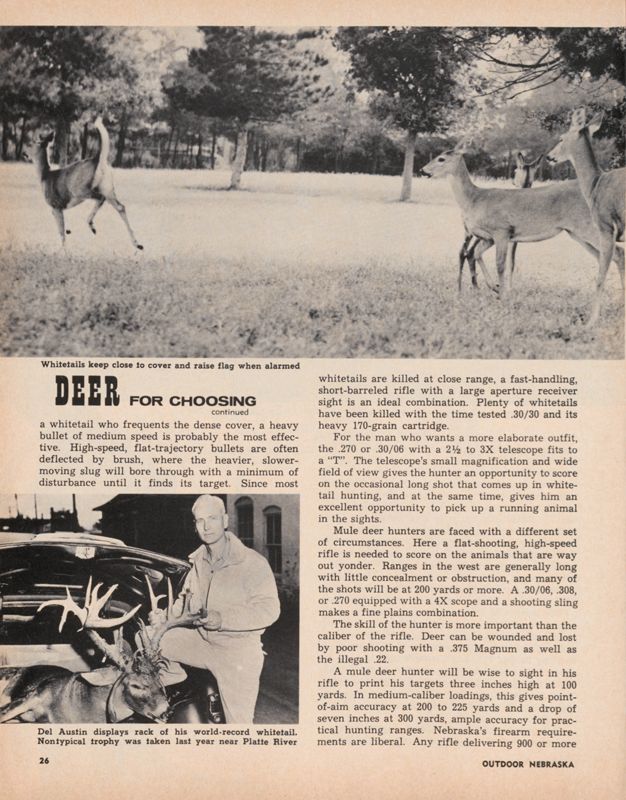 Whitetails keep close to cover and raise flag when alarmed

DEER FOR CHOOSING
continued

a whitetail who frequents the dense cover, a heavy bullet of medium speed is probably the most effective. High-speed, flat-trajectory bullets are often deflected by brush, where the heavier, slower-moving slug will bore through with a minimum of disturbance until it finds its target. Since most

Del Austin displays rack of his world-record whitetail. Nontypical trophy was taken last year near Platte River

whitetails are killed at close range, a fast-handling, short-barreled rifle with a large aperture receiver sight is an ideal combination. Plenty of whitetails have been killed with the time tested .30/30 and its heavy 170-grain cartridge.

For the man who wants a more elaborate outfit, the .270 or .30/06 with a 2½ to 3X telescope fits to a "T". The telescope's small magnification and wide field of view gives the hunter an opportunity to score on the occasional long shot that comes up in whitetail hunting, and at the same time, gives him an excellent opportunity to pick up a running animal in the sights.

Mule deer hunters are faced with a different set of circumstances. Here a flat-shooting, high-speed rifle is needed to score on the animals that are way out yonder. Ranges in the west are generally long with little concealment or obstruction, and many of the shots will be at 200 yards or more. A .30/06, .308, or .270 equipped with a 4X scope and a shooting sling makes a fine plains combination.

The skill of the hunter is more important than the caliber of the rifle. Deer can be wounded and lost by poor shooting with a .375 Magnum as well as the illegal .22.

A mule deer hunter will be wise to sight in his rifle to print his targets three inches high at 100 yards. In medium-caliber loadings, this gives point-of-aim accuracy at 200 to 225 yards and a drop of seven inches at 300 yards, ample accuracy for practical hunting ranges. Nebraska's firearm requirements are liberal. Any rifle delivering 900 or more

26

OUTDOOR NEBRASKA